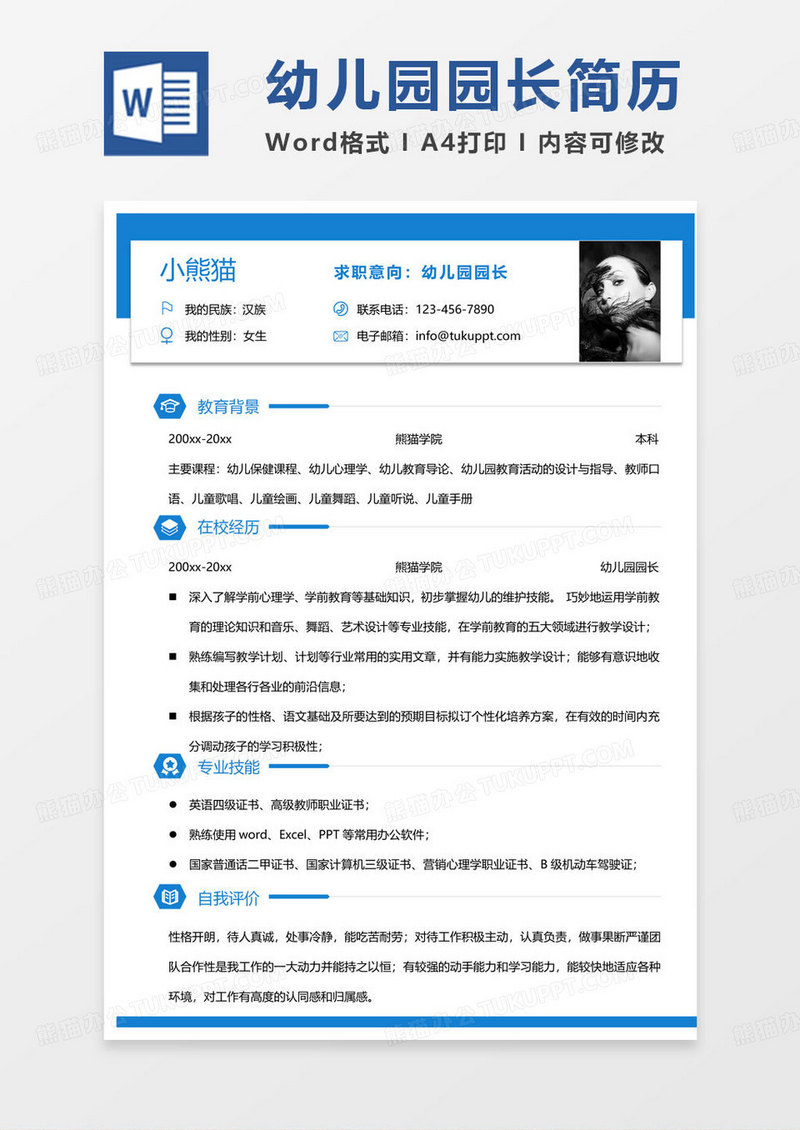 W

幼儿园园长简历

Word格式 I A4打印 I 内容可修改

小熊猫

求职意向：幼儿园园长

我的民族：汉族

联系电话：123-456-7890

我的性别：女生

电子邮箱：info@tukuppt.com

教育背景

200xx-20xx 熊猫学院 本科

主要课程：幼儿保健课程、幼儿心理学、幼儿教育导论、幼儿园教育活动的设计与指导、教师口语、儿童歌唱、儿童绘画、儿童舞蹈、儿童听说、儿童手册

在校经历

200xx-20xx 熊猫学院 幼儿园园长

■ 深入了解学前心理学、学前教育等基础知识，初步掌握幼儿的维护技能。 巧妙地运用学前教育的理论知识和音乐、舞蹈、艺术设计等专业技能，在学前教育的五大领域进行教学设计；

■ 熟练编写教学计划、计划等行业常用的实用文章，并有能力实施教学设计；能够有意识地收集和处理各行各业的前沿信息；

■ 根据孩子的性格、语文基础及所要达到的预期目标拟订个性化培养方案，在有效的时间内充分调动孩子的学习积极性；

专业技能

● 英语四级证书、高级教师职业证书；

● 熟练使用 word、Excel、PPT 等常用办公软件；

● 国家普通话二甲证书、国家计算机三级证书、营销心理学职业证书、B 级机动车驾驶证；

自我评价

性格开朗，待人真诚，处事冷静，能吃苦耐劳；对待工作积极主动，认真负责，做事果断严谨团队合作性是我工作的一大动力并能持之以恒；有较强的动手能力和学习能力，能较快地适应各种环境，对工作有高度的认同感和归属感。

熊猫办公 TUKUPPT.COM